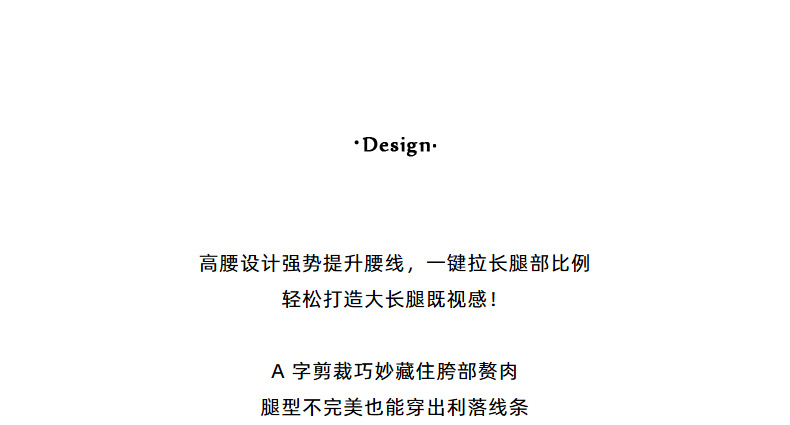 ·Design·

高腰设计强势提升腰线，一键拉长腿部比例
轻松打造大长腿既视感！

A 字剪裁巧妙藏住胯部赘肉
腿型不完美也能穿出利落线条